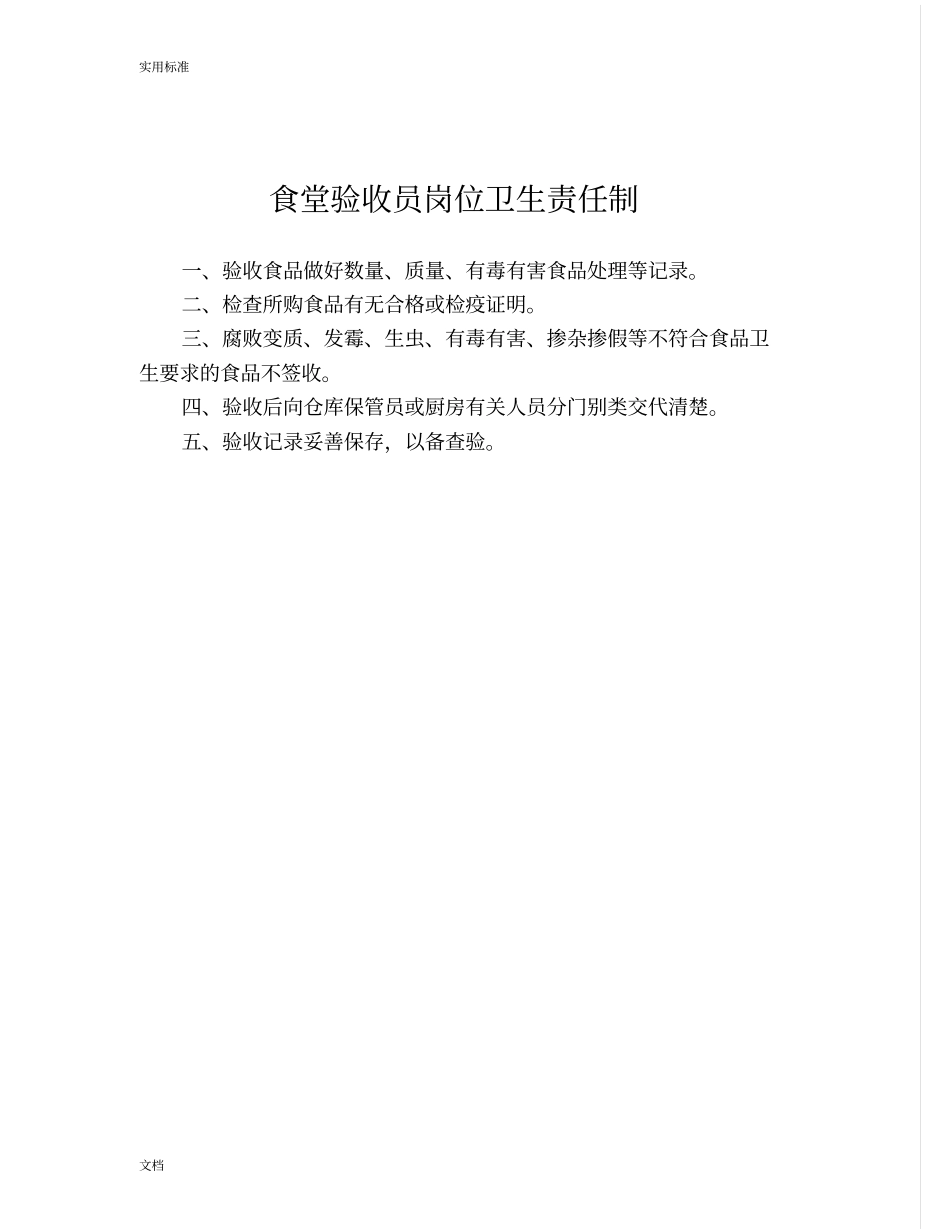 实用标准

食堂验收员岗位卫生责任制

一、验收食品做好数量、质量、有毒有害食品处理等记录。

二、检查所购食品有无合格或检疫证明。

三、腐败变质、发霉、生虫、有毒有害、掺杂掺假等不符合食品卫生要求的食品不签收。

四、验收后向仓库保管员或厨房有关人员分门别类交代清楚。

五、验收记录妥善保存，以备查验。

文档